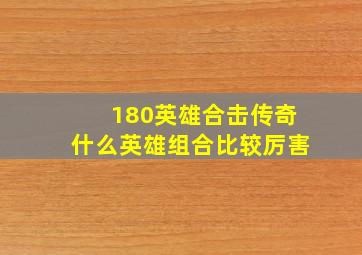 180英雄合击传奇
什么英雄组合比较厉害